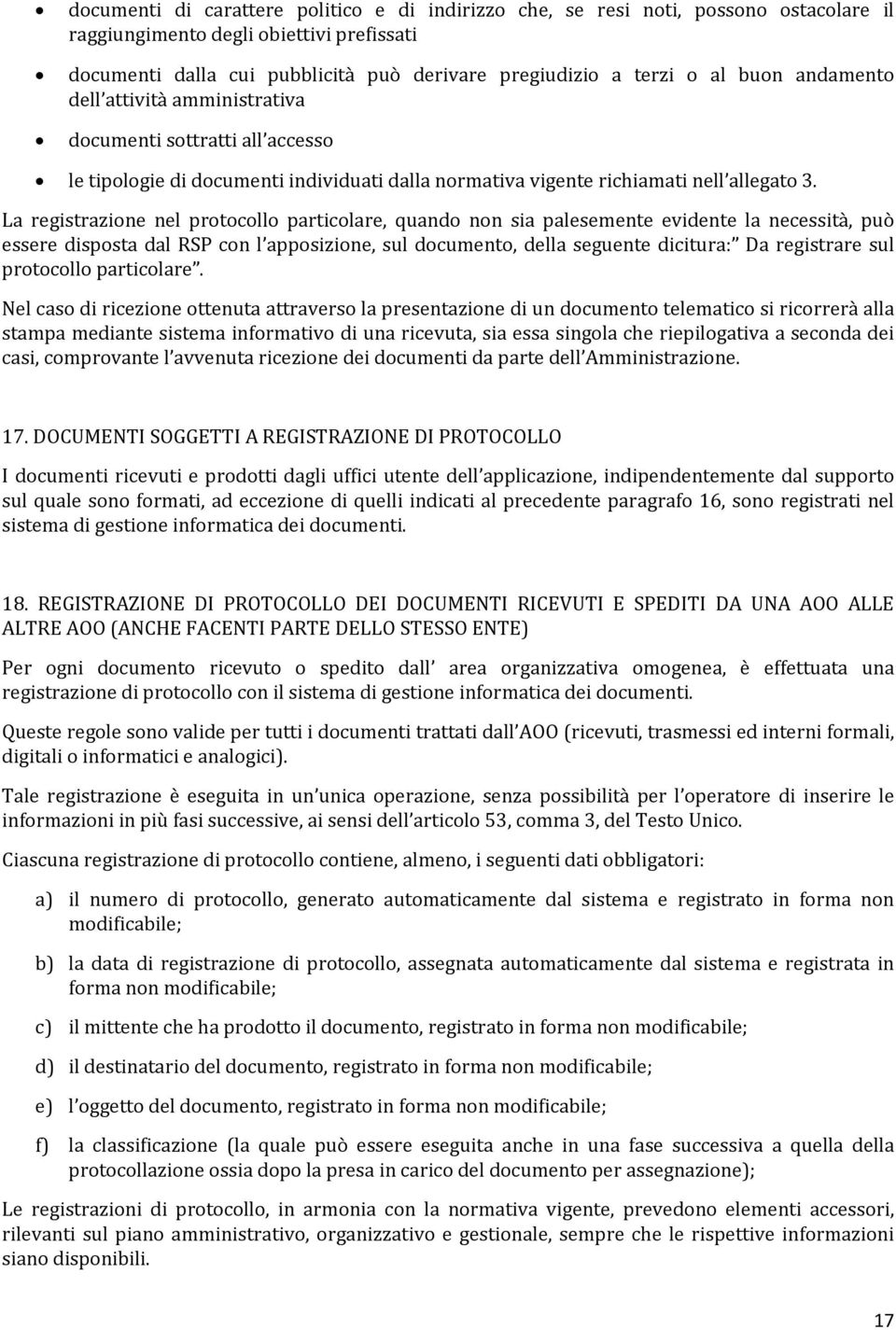 • documenti di carattere politico e di indirizzo che, se resi noti, possono ostacolare il raggiungimento degli obiettivi prefissati

• documenti dalla cui pubblicità può derivare pregiudizio a terzi o al buon andamento dell attività amministrativa

• documenti sottratti all accesso

• le tipologie di documenti individuati dalla normativa vigente richiamati nell allegato 3.

La registrazione nel protocollo particolare, quando non sia palesemente evidente la necessità, può essere disposta dal RSP con l apposizione, sul documento, della seguente dicitura: Da registrare sul protocollo particolare .

Nel caso di ricezione ottenuta attraverso la presentazione di un documento telematico si ricorrerà alla stampa mediante sistema informativo di una ricevuta, sia essa singola che riepilogativa a seconda dei casi, comprovante l avvenuta ricezione dei documenti da parte dell Amministrazione.

17. DOCUMENTI SOGGETTI A REGISTRAZIONE DI PROTOCOLLO

I documenti ricevuti e prodotti dagli uffici utente dell applicazione, indipendentemente dal supporto sul quale sono formati, ad eccezione di quelli indicati al precedente paragrafo 16, sono registrati nel sistema di gestione informatica dei documenti.

18. REGISTRAZIONE DI PROTOCOLLO DEI DOCUMENTI RICEVUTI E SPEDITI DA UNA AOO ALLE ALTRE AOO (ANCHE FACENTI PARTE DELLO STESSO ENTE)

Per ogni documento ricevuto o spedito dall area organizzativa omogenea, è effettuata una registrazione di protocollo con il sistema di gestione informatica dei documenti.

Queste regole sono valide per tutti i documenti trattati dall AOO (ricevuti, trasmessi ed interni formali, digitali o informatici e analogici).

Tale registrazione è eseguita in un unica operazione, senza possibilità per l operatore di inserire le informazioni in più fasi successive, ai sensi dell articolo 53, comma 3, del Testo Unico.

Ciascuna registrazione di protocollo contiene, almeno, i seguenti dati obbligatori:

a) il numero di protocollo, generato automaticamente dal sistema e registrato in forma non modificabile;

b) la data di registrazione di protocollo, assegnata automaticamente dal sistema e registrata in forma non modificabile;

c) il mittente che ha prodotto il documento, registrato in forma non modificabile;

d) il destinatario del documento, registrato in forma non modificabile;

e) l oggetto del documento, registrato in forma non modificabile;

f) la classificazione (la quale può essere eseguita anche in una fase successiva a quella della protocollazione ossia dopo la presa in carico del documento per assegnazione);

Le registrazioni di protocollo, in armonia con la normativa vigente, prevedono elementi accessori, rilevanti sul piano amministrativo, organizzativo e gestionale, sempre che le rispettive informazioni siano disponibili.

17